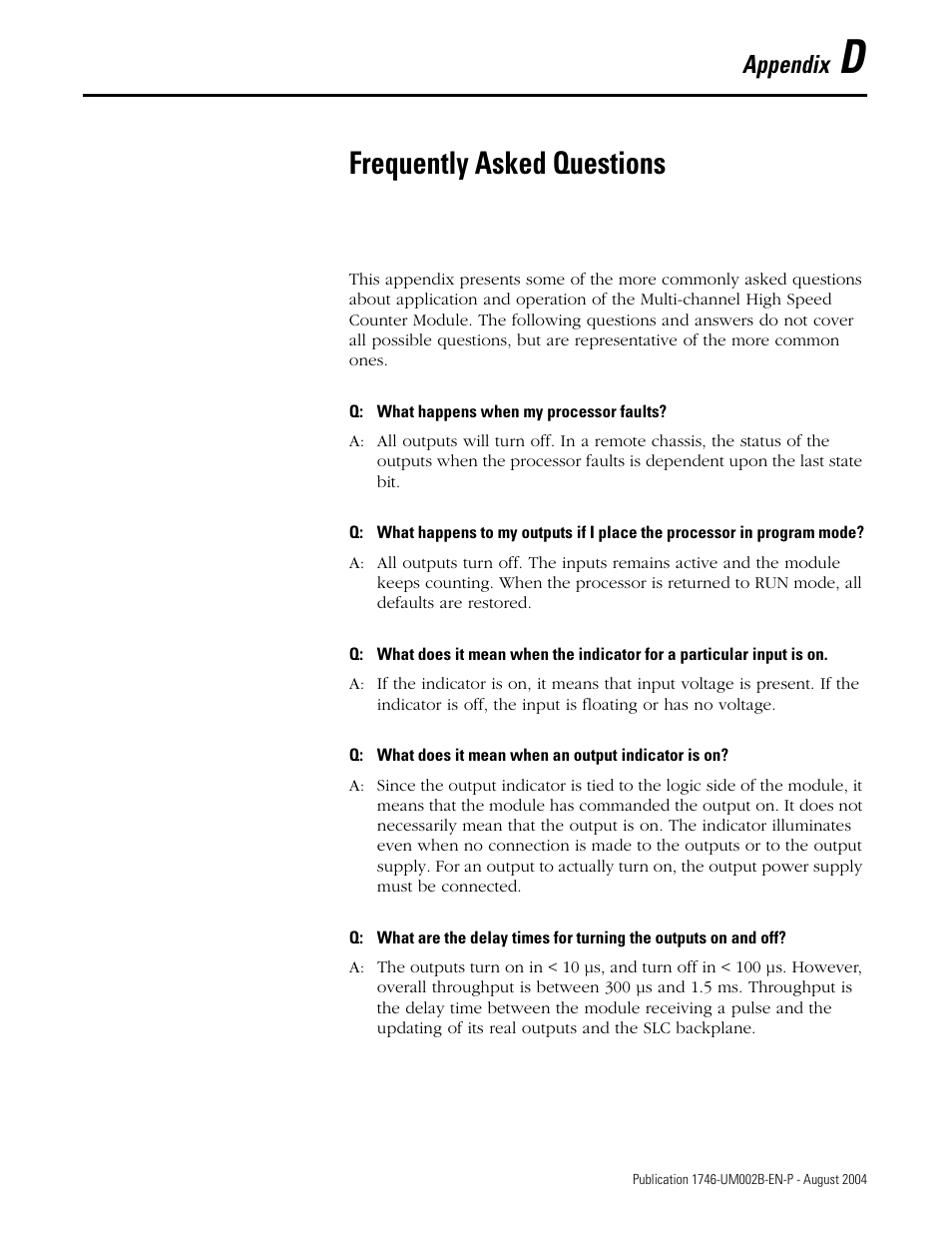 Appendix D

Frequently Asked Questions

This appendix presents some of the more commonly asked questions about application and operation of the Multi-channel High Speed Counter Module. The following questions and answers do not cover all possible questions, but are representative of the more common ones.

Q: What happens when my processor faults?

A: All outputs will turn off. In a remote chassis, the status of the outputs when the processor faults is dependent upon the last state bit.

Q: What happens to my outputs if I place the processor in program mode?

A: All outputs turn off. The inputs remains active and the module keeps counting. When the processor is returned to RUN mode, all defaults are restored.

Q: What does it mean when the indicator for a particular input is on.

A: If the indicator is on, it means that input voltage is present. If the indicator is off, the input is floating or has no voltage.

Q: What does it mean when an output indicator is on?

A: Since the output indicator is tied to the logic side of the module, it means that the module has commanded the output on. It does not necessarily mean that the output is on. The indicator illuminates even when no connection is made to the outputs or to the output supply. For an output to actually turn on, the output power supply must be connected.

Q: What are the delay times for turning the outputs on and off?

A: The outputs turn on in < 10 µs, and turn off in < 100 µs. However, overall throughput is between 300 µs and 1.5 ms. Throughput is the delay time between the module receiving a pulse and the updating of its real outputs and the SLC backplane.

Publication 1746-UM002B-EN-P - August 2004